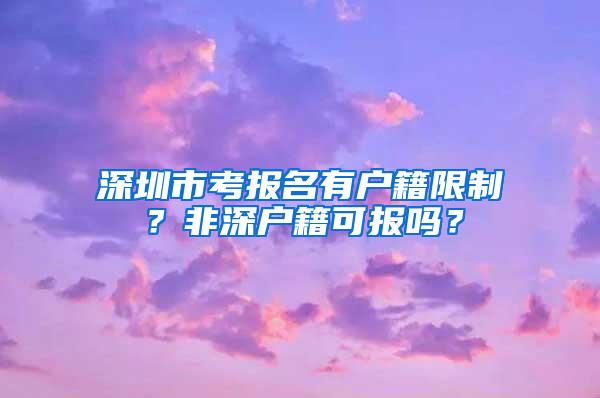 深圳市考报名有户籍限制？非深户籍可报吗？